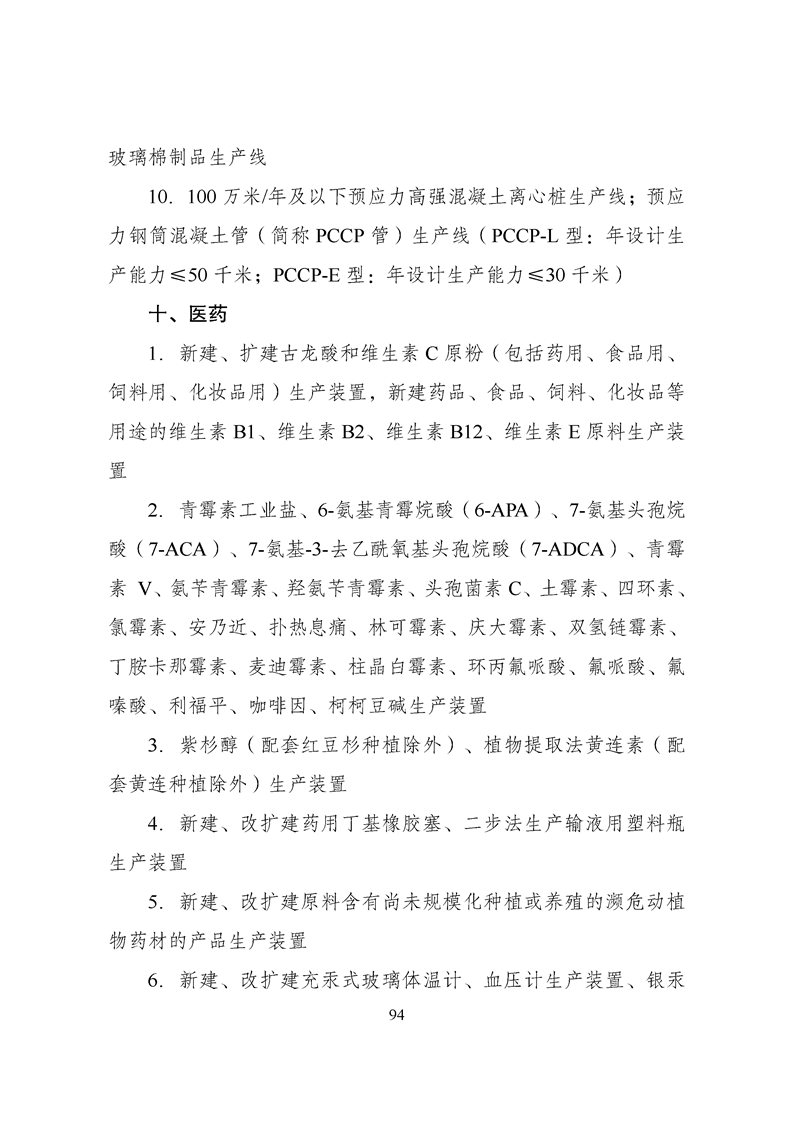 玻璃棉制品生产线

10. 100 万米/年及以下预应力高强混凝土离心桩生产线；预应力钢筒混凝土管（简称 PCCP 管）生产线（PCCP-L 型：年设计生产能力≤50 千米；PCCP-E 型：年设计生产能力≤30 千米）

十、医药

1. 新建、扩建古龙酸和维生素 C 原粉（包括药用、食品用、饲料用、化妆品用）生产装置，新建药品、食品、饲料、化妆品等用途的维生素 B1、维生素 B2、维生素 B12、维生素 E 原料生产装置

2. 青霉素工业盐、6-氨基青霉烷酸（6-APA）、7-氨基头孢烷酸（7-ACA）、7-氨基-3-去乙酰氧基头孢烷酸（7-ADCA）、青霉素 V、氨苄青霉素、羟氨苄青霉素、头孢菌素 C、土霉素、四环素、氯霉素、安乃近、扑热息痛、林可霉素、庆大霉素、双氢链霉素、丁胺卡那霉素、麦迪霉素、柱晶白霉素、环丙氟哌酸、氟哌酸、氟嗪酸、利福平、咖啡因、柯柯豆碱生产装置

3. 紫杉醇（配套红豆杉种植除外）、植物提取法黄连素（配套黄连种植除外）生产装置

4. 新建、改扩建药用丁基橡胶塞、二步法生产输液用塑料瓶生产装置

5. 新建、改扩建原料含有尚未规模化种植或养殖的濒危动植物药材的产品生产装置

6. 新建、改扩建充汞式玻璃体温计、血压计生产装置、银汞

94